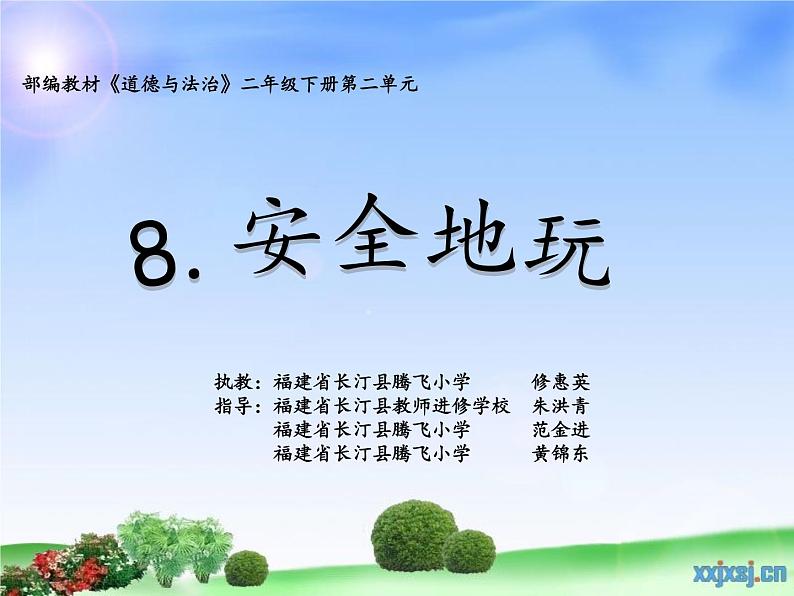 部编教材《道德与法治》二年级下册第二单元

8. 安全地玩

执教：福建省长汀县腾飞小学 修惠英
指导：福建省长汀县教师进修学校 朱洪青
福建省长汀县腾飞小学 范金进
福建省长汀县腾飞小学 黄锦东

xxjxsj.cn